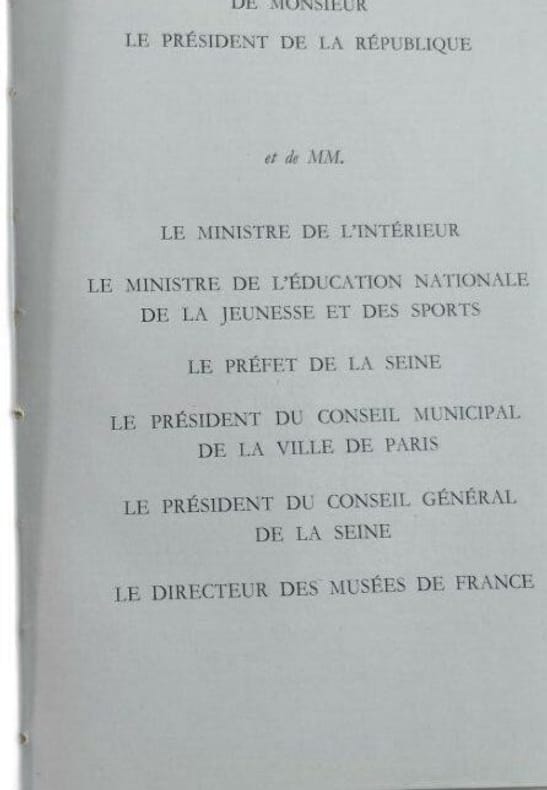 DE MONSIEUR
LE PRÉSIDENT DE LA RÉPUBLIQUE

et de MM.

LE MINISTRE DE L'INTÉRIEUR

LE MINISTRE DE L'ÉDUCATION NATIONALE
DE LA JEUNESSE ET DES SPORTS

LE PRÉFET DE LA SEINE

LE PRÉSIDENT DU CONSEIL MUNICIPAL
DE LA VILLE DE PARIS

LE PRÉSIDENT DU CONSEIL GÉNÉRAL
DE LA SEINE

LE DIRECTEUR DES MUSÉES DE FRANCE